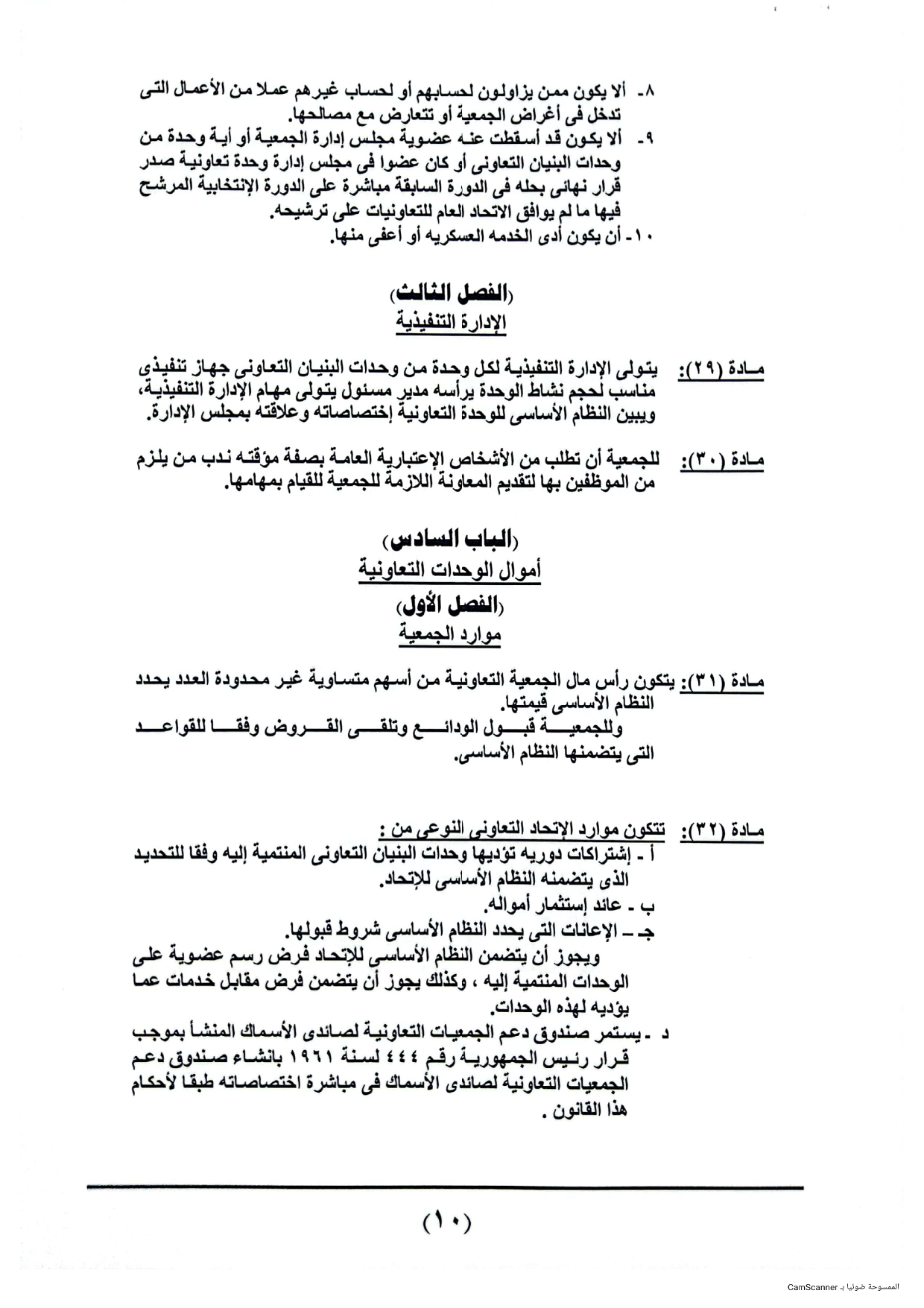 ٨- ألا يكون ممن يزاولون لحسابهم أو لحساب غيرهم عملا من الأعمال التى تدخل فى أغراض الجمعية أو تتعارض مع مصالحها.
٩- ألا يكون قد أسقطت عنه عضوية مجلس إدارة الجمعية أو أية وحدة من وحدات البنيان التعاونى أو كان عضوا فى مجلس إدارة وحدة تعاونية صدر قرار نهائى بحله فى الدورة السابقة مباشرة على الدورة الإنتخابية المرشح فيها ما لم يوافق الاتحاد العام للتعاونيات على ترشيحه.
١٠- أن يكون أدى الخدمه العسكريه أو أعفى منها.

(الفصل الثالث)
الإدارة التنفيذية

مادة (٢٩): يتولى الإدارة التنفيذية لكل وحدة من وحدات البنيان التعاونى جهاز تنفيذى مناسب لحجم نشاط الوحدة يرأسه مدير مسئول يتولى مهام الإدارة التنفيذية، ويبين النظام الأساسى للوحدة التعاونية إختصاصاته وعلاقته بمجلس الإدارة.

مادة (٣٠): للجمعية أن تطلب من الأشخاص الإعتبارية العامة بصفة مؤقته ندب من يلزم من الموظفين بها لتقديم المعاونة اللازمة للجمعية للقيام بمهامها.

(الباب السادس)
أموال الوحدات التعاونية
(الفصل الأول)
موارد الجمعية

مادة (٣١): يتكون رأس مال الجمعية التعاونية من أسهم متساوية غير محدودة العدد يحدد النظام الأساسى قيمتها.
وللجمعية قبول الودائع وتلقى القروض وفقا للقواعد التى يتضمنها النظام الأساسى.

مادة (٣٢): تتكون موارد الإتحاد التعاونى النوعى من :
أ - إشتراكات دوريه تؤديها وحدات البنيان التعاونى المنتمية إليه وفقا للتحديد الذى يتضمنه النظام الأساسى للإتحاد.
ب - عائد إستثمار أمواله.
جـ - الإعانات التى يحدد النظام الأساسى شروط قبولها.
ويجوز أن يتضمن النظام الأساسى للإتحاد فرض رسم عضوية على الوحدات المنتمية إليه ، وكذلك يجوز أن يتضمن فرض مقابل خدمات عما يؤديه لهذه الوحدات.
د - يستمر صندوق دعم الجمعيات التعاونية لصائدى الأسماك المنشأ بموجب قرار رئيس الجمهورية رقم ٤٤٤ لسنة ١٩٦١ بانشاء صندوق دعم الجمعيات التعاونية لصائدى الأسماك فى مباشرة اختصاصاته طبقا لأحكام هذا القانون .

(١٠)

الممسوحة ضوئيا بـ CamScanner